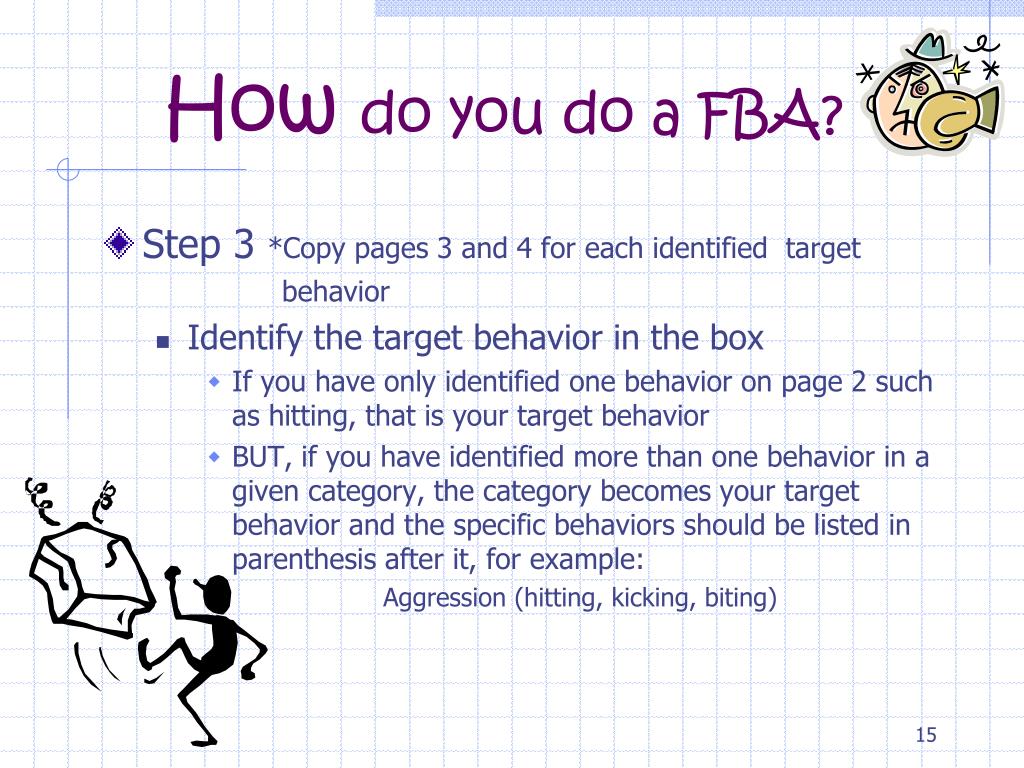 How do you do a FBA?

Step 3 *Copy pages 3 and 4 for each identified target behavior

Identify the target behavior in the box

If you have only identified one behavior on page 2 such as hitting, that is your target behavior

BUT, if you have identified more than one behavior in a given category, the category becomes your target behavior and the specific behaviors should be listed in parenthesis after it, for example:

Aggression (hitting, kicking, biting)

15